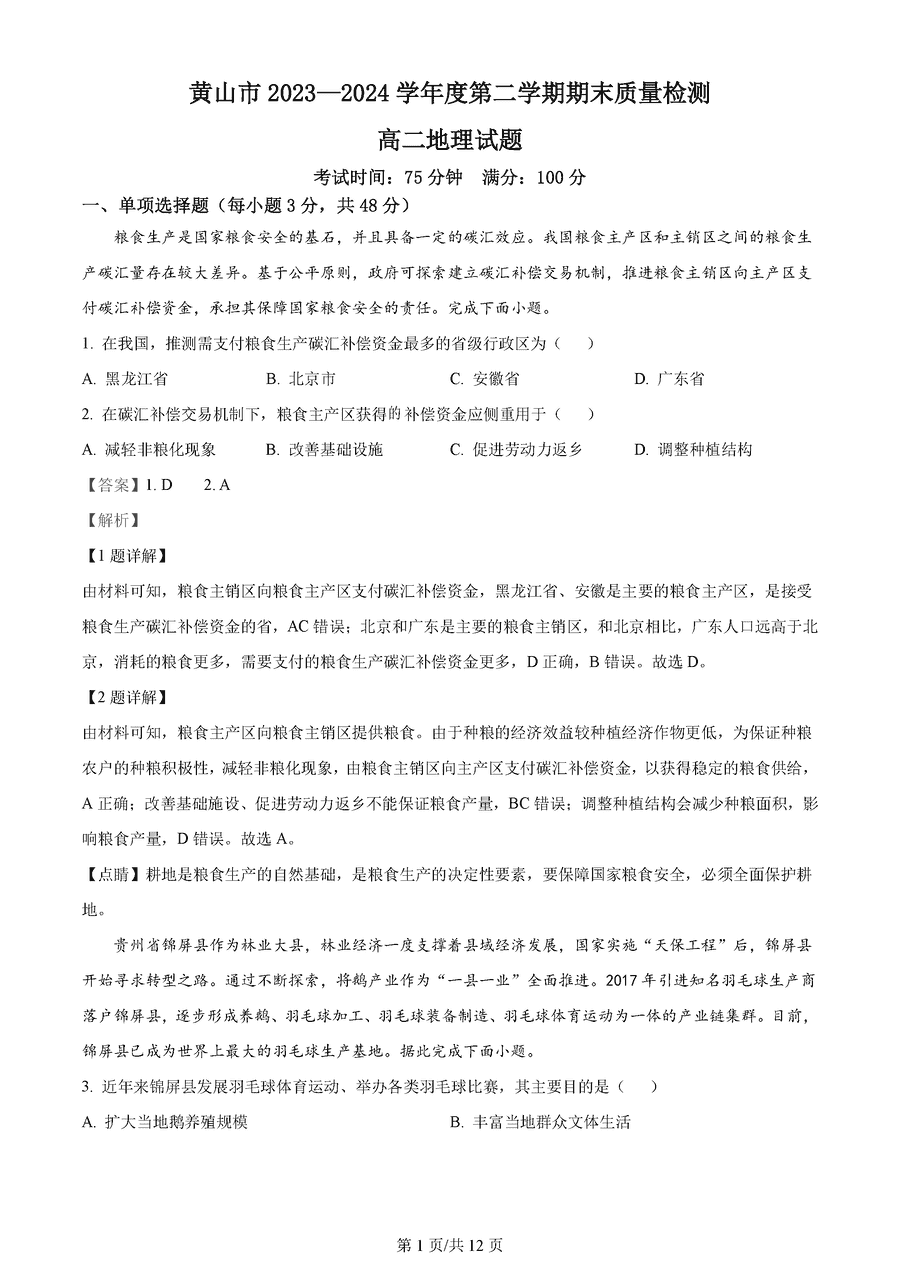 黄山市 2023—2024 学年度第二学期期末质量检测

高二地理试题

考试时间：75 分钟　满分：100 分

一、单项选择题（每小题 3 分，共 48 分）

粮食生产是国家粮食安全的基石，并且具备一定的碳汇效应。我国粮食主产区和主销区之间的粮食生产碳汇量存在较大差异。基于公平原则，政府可探索建立碳汇补偿交易机制，推进粮食主销区向主产区支付碳汇补偿资金，承担其保障国家粮食安全的责任。完成下面小题。

1. 在我国，推测需支付粮食生产碳汇补偿资金最多的省级行政区为（　）

A. 黑龙江省　　B. 北京市　　C. 安徽省　　D. 广东省

2. 在碳汇补偿交易机制下，粮食主产区获得的补偿资金应侧重用于（　）

A. 减轻非粮化现象　　B. 改善基础设施　　C. 促进劳动力返乡　　D. 调整种植结构

【答案】1. D　　2. A

【解析】

【1 题详解】

由材料可知，粮食主销区向粮食主产区支付碳汇补偿资金，黑龙江省、安徽是主要的粮食主产区，是接受粮食生产碳汇补偿资金的省，AC 错误；北京和广东是主要的粮食主销区，和北京相比，广东人口远高于北京，消耗的粮食更多，需要支付的粮食生产碳汇补偿资金更多，D 正确，B 错误。故选 D。

【2 题详解】

由材料可知，粮食主产区向粮食主销区提供粮食。由于种粮的经济效益较种植经济作物更低，为保证种粮农户的种粮积极性，减轻非粮化现象，由粮食主销区向主产区支付碳汇补偿资金，以获得稳定的粮食供给，A 正确；改善基础施设、促进劳动力返乡不能保证粮食产量，BC 错误；调整种植结构会减少种粮面积，影响粮食产量，D 错误。故选 A。

【点睛】耕地是粮食生产的自然基础，是粮食生产的决定性要素，要保障国家粮食安全，必须全面保护耕地。

贵州省锦屏县作为林业大县，林业经济一度支撑着县域经济发展，国家实施“天保工程”后，锦屏县开始寻求转型之路。通过不断探索，将鹅产业作为“一县一业”全面推进。2017 年引进知名羽毛球生产商落户锦屏县，逐步形成养鹅、羽毛球加工、羽毛球装备制造、羽毛球体育运动为一体的产业链集群。目前，锦屏县已成为世界上最大的羽毛球生产基地。据此完成下面小题。

3. 近年来锦屏县发展羽毛球体育运动、举办各类羽毛球比赛，其主要目的是（　）

A. 扩大当地鹅养殖规模　　B. 丰富当地群众文体生活

第 1 页/共 12 页